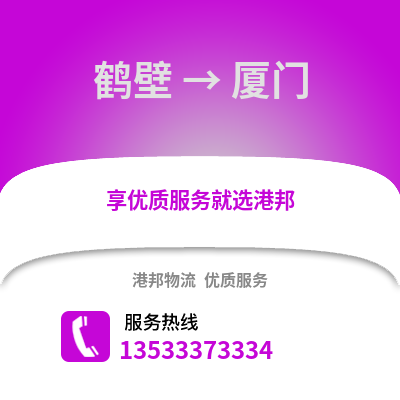 鹤壁 → 厦门

享优质服务就选港邦

港邦物流 优质服务

服务热线
13533373334